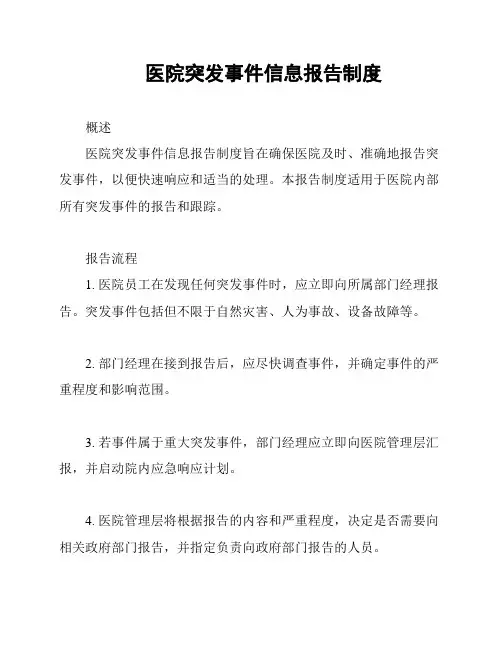 医院突发事件信息报告制度

概述

医院突发事件信息报告制度旨在确保医院及时、准确地报告突发事件，以便快速响应和适当的处理。本报告制度适用于医院内部所有突发事件的报告和跟踪。

报告流程

1. 医院员工在发现任何突发事件时，应立即向所属部门经理报告。突发事件包括但不限于自然灾害、人为事故、设备故障等。

2. 部门经理在接到报告后，应尽快调查事件，并确定事件的严重程度和影响范围。

3. 若事件属于重大突发事件，部门经理应立即向医院管理层汇报，并启动院内应急响应计划。

4. 医院管理层将根据报告的内容和严重程度，决定是否需要向相关政府部门报告，并指定负责向政府部门报告的人员。